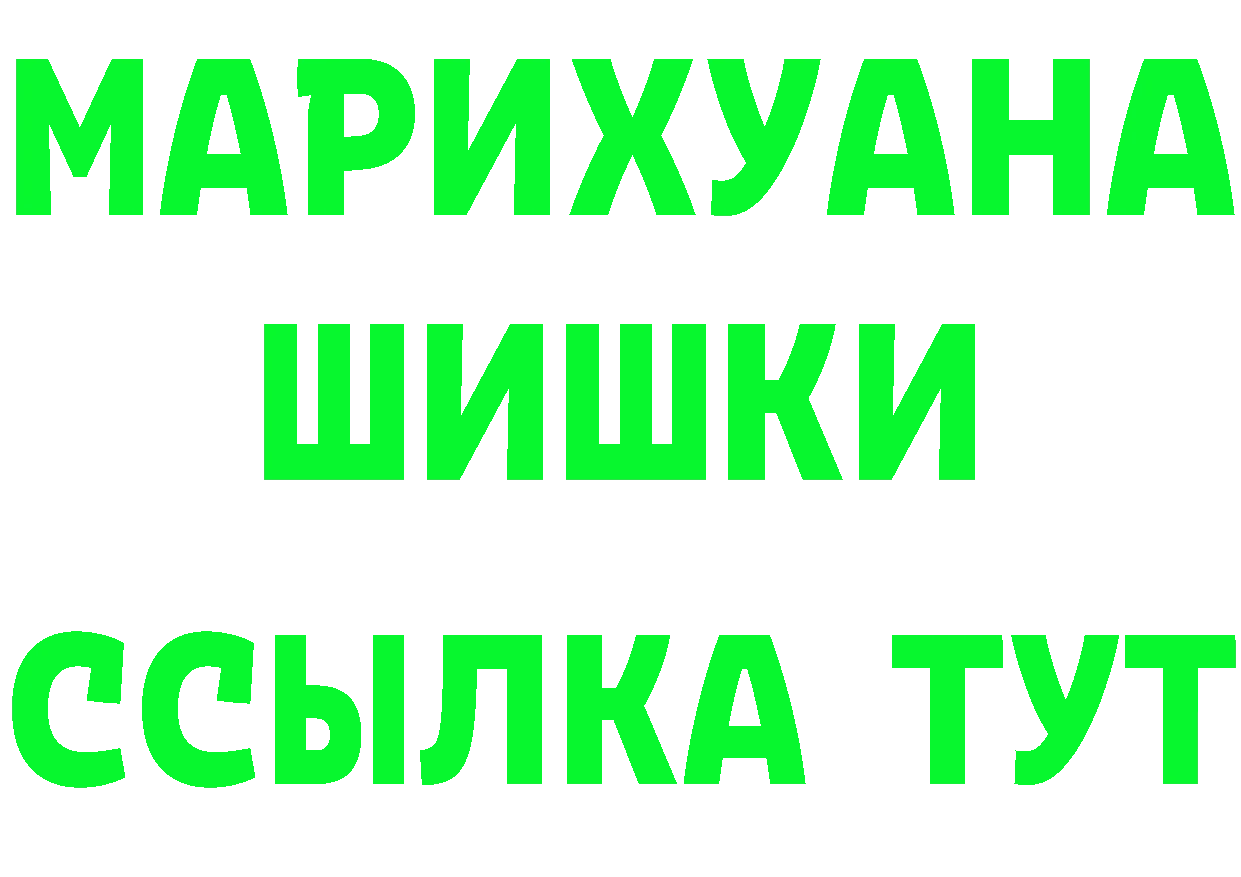 МАРИХУАНА
ШИШКИ
ССЫЛКА ТУТ